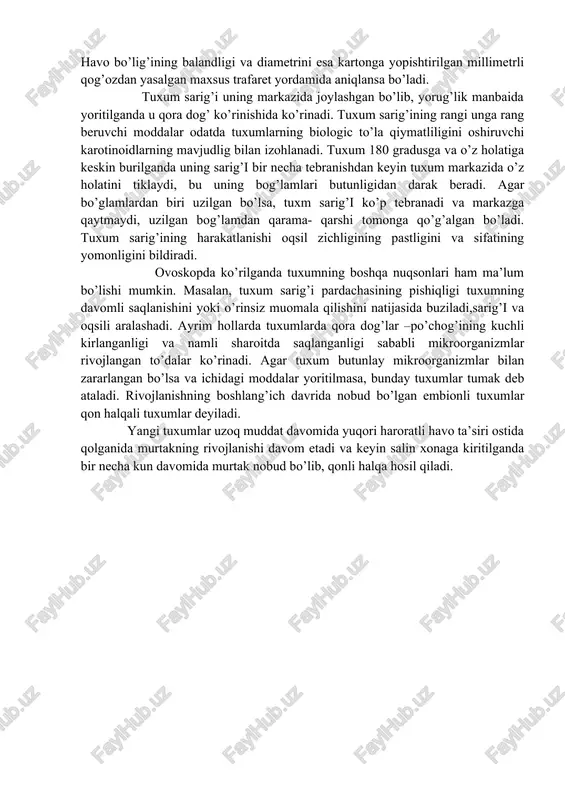 Havo bo'lig'ining balandligi va diametrini esa kartonga yopishtirilgan millimetrli qog'ozdan yasalgan maxsus trafaret yordamida aniqlansa bo'ladi.

Tuxum sarig'i uning markazida joylashgan bo'lib, yorug'lik manbaida yoritilganda u qora dog' ko'rinishida ko'rinadi. Tuxum sarig'ining rangi unga rang beruvchi moddalar odatda tuxumlarning biologic to'la qiymatliligini oshiruvchi karotinoidlarning mavjudlig bilan izohlanadi. Tuxum 180 gradusga va o'z holatiga keskin burilganda uning sarig'I bir necha tebranishdan keyin tuxum markazida o'z holatini tiklaydi, bu uning bog'lamlari butunligidan darak beradi. Agar bo'glamlardan biri uzilgan bo'lsa, tuxm sarig'I ko'p tebranadi va markazga qaytmaydi, uzilgan bog'lamdan qarama- qarshi tomonga qo'g'algan bo'ladi. Tuxum sarig'ining harakatlanishi oqsil zichligining pastligini va sifatining yomonligini bildiradi.

Ovoskopda ko'rilganda tuxumning boshqa nuqsonlari ham ma'lum bo'lishi mumkin. Masalan, tuxum sarig'i pardachasining pishiqligi tuxumning davomli saqlanishini yoki o'rinsiz muomala qilishini natijasida buziladi,sarig'I va oqsili aralashadi. Ayrim hollarda tuxumlarda qora dog'lar –po'chog'ining kuchli kirlanganligi va namli sharoitda saqlanganligi sababli mikroorganizmlar rivojlangan to'dalar ko'rinadi. Agar tuxum butunlay mikroorganizmlar bilan zararlangan bo'lsa va ichidagi moddalar yoritilmasa, bunday tuxumlar tumak deb ataladi. Rivojlanishning boshlang'ich davrida nobud bo'lgan embionli tuxumlar qon halqali tuxumlar deyiladi.

Yangi tuxumlar uzoq muddat davomida yuqori haroratli havo ta'siri ostida qolganida murtakning rivojlanishi davom etadi va keyin salin xonaga kiritilganda bir necha kun davomida murtak nobud bo'lib, qonli halqa hosil qiladi.

FaylHub.uz